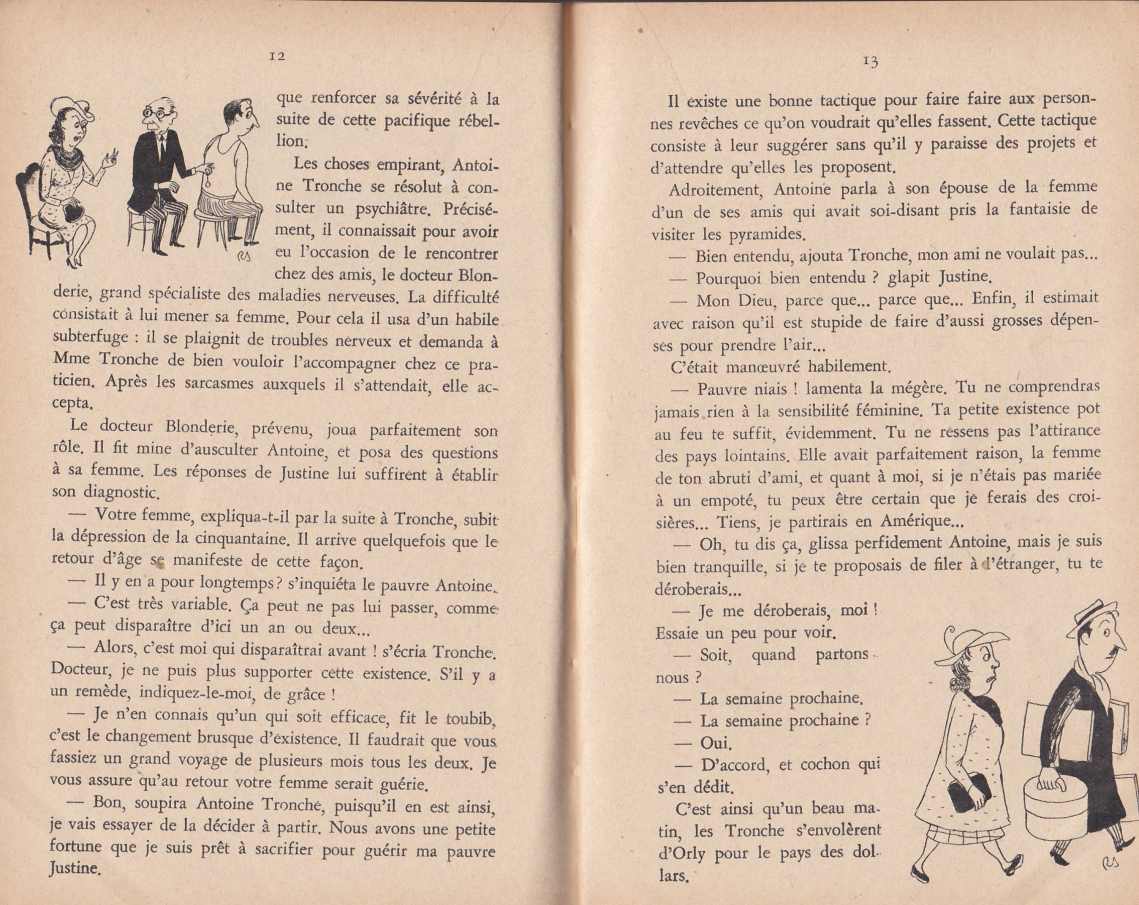 12

que renforcer sa sévérité à la suite de cette pacifique rébellion.

Les choses empirant, Antoine Tronche se résolut à consulter un psychiâtre. Précisément, il connaissait pour avoir eu l'occasion de le rencontrer chez des amis, le docteur Blonderie, grand spécialiste des maladies nerveuses. La difficulté consistait à lui mener sa femme. Pour cela il usa d'un habile subterfuge : il se plaignit de troubles nerveux et demanda à Mme Tronche de bien vouloir l'accompagner chez ce praticien. Après les sarcasmes auxquels il s'attendait, elle accepta.

Le docteur Blonderie, prévenu, joua parfaitement son rôle. Il fit mine d'ausculter Antoine, et posa des questions à sa femme. Les réponses de Justine lui suffirent à établir son diagnostic.

— Votre femme, expliqua-t-il par la suite à Tronche, subit la dépression de la cinquantaine. Il arrive quelquefois que le retour d'âge se manifeste de cette façon.

— Il y en a pour longtemps ? s'inquiéta le pauvre Antoine.

— C'est très variable. Ça peut ne pas lui passer, comme ça peut disparaître d'ici un an ou deux...

— Alors, c'est moi qui disparaîtrai avant ! s'écria Tronche. Docteur, je ne puis plus supporter cette existence. S'il y a un remède, indiquez-le-moi, de grâce !

— Je n'en connais qu'un qui soit efficace, fit le toubib, c'est le changement brusque d'existence. Il faudrait que vous fassiez un grand voyage de plusieurs mois tous les deux. Je vous assure qu'au retour votre femme serait guérie.

— Bon, soupira Antoine Tronche, puisqu'il en est ainsi, je vais essayer de la décider à partir. Nous avons une petite fortune que je suis prêt à sacrifier pour guérir ma pauvre Justine.

13

Il existe une bonne tactique pour faire faire aux personnes revêches ce qu'on voudrait qu'elles fassent. Cette tactique consiste à leur suggérer sans qu'il y paraisse des projets et d'attendre qu'elles les proposent.

Adroitement, Antoine parla à son épouse de la femme d'un de ses amis qui avait soi-disant pris la fantaisie de visiter les pyramides.

— Bien entendu, ajouta Tronche, mon ami ne voulait pas...

— Pourquoi bien entendu ? glapit Justine.

— Mon Dieu, parce que... parce que... Enfin, il estimait avec raison qu'il est stupide de faire d'aussi grosses dépenses pour prendre l'air...

C'était manœuvré habilement.

— Pauvre niais ! lamenta la mégère. Tu ne comprendras jamais rien à la sensibilité féminine. Ta petite existence pot au feu te suffit, évidemment. Tu ne ressens pas l'attirance des pays lointains. Elle avait parfaitement raison, la femme de ton abruti d'ami, et quant à moi, si je n'étais pas mariée à un empoté, tu peux être certain que je ferais des croisières... Tiens, je partirais en Amérique...

— Oh, tu dis ça, glissa perfidement Antoine, mais je suis bien tranquille, si je te proposais de filer à l'étranger, tu te déroberais...

— Je me déroberais, moi ! Essaie un peu pour voir.

— Soit, quand partons-nous ?

— La semaine prochaine.

— La semaine prochaine ?

— Oui.

— D'accord, et cochon qui s'en dédit.

C'est ainsi qu'un beau matin, les Tronche s'envolèrent d'Orly pour le pays des dollars.